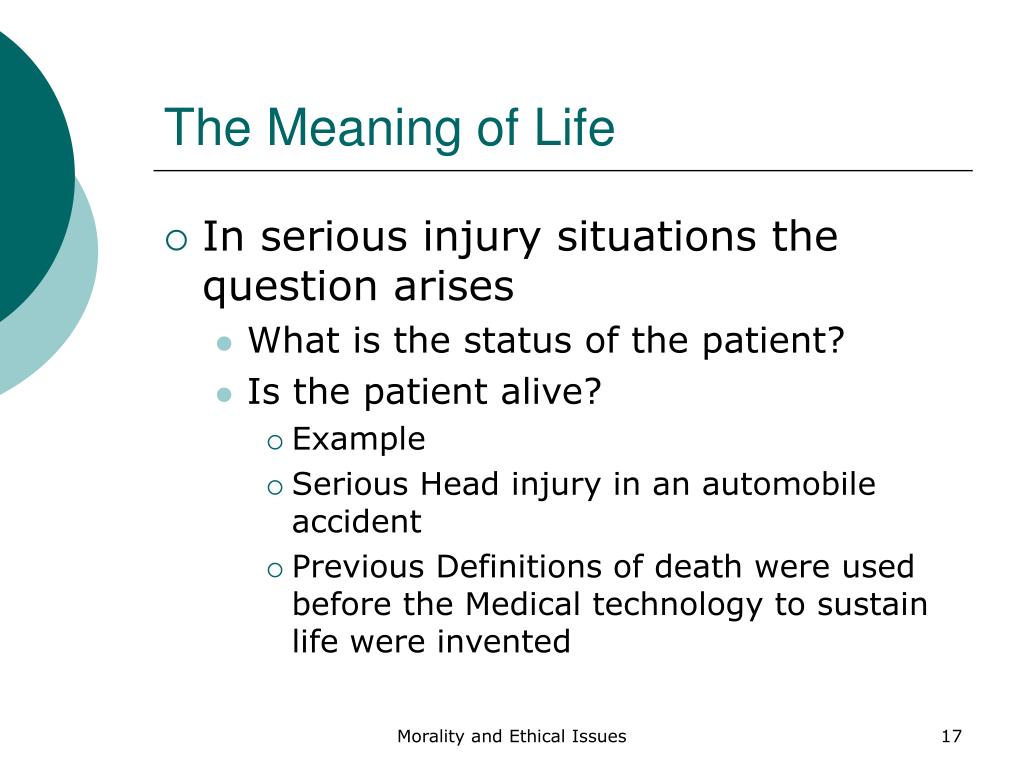 The Meaning of Life

In serious injury situations the question arises

What is the status of the patient?

Is the patient alive?

Example

Serious Head injury in an automobile accident

Previous Definitions of death were used before the Medical technology to sustain life were invented

Morality and Ethical Issues

17